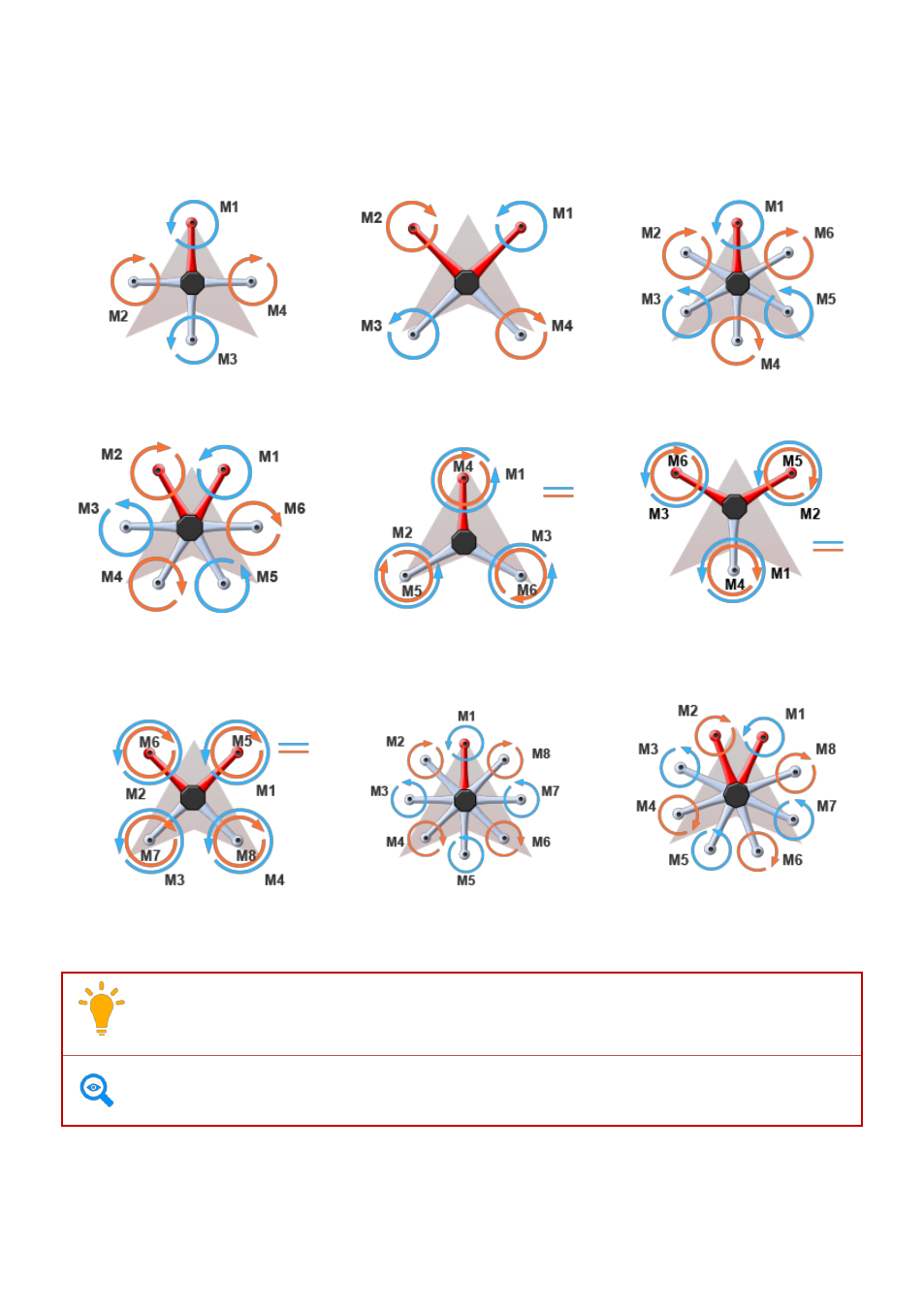 M1
M2
M4
M3

M2
M1
M3
M4

M1
M2
M6
M3
M5
M4

M2
M1
M3
M6
M4
M5

M4
M1
M2
M3
M5
M6

M6
M5
M3
M2
M4
M1

M6
M5
M2
M1
M7
M8
M3
M4

M1
M2
M8
M3
M7
M4
M6
M5

M2
M1
M3
M8
M4
M7
M5
M6